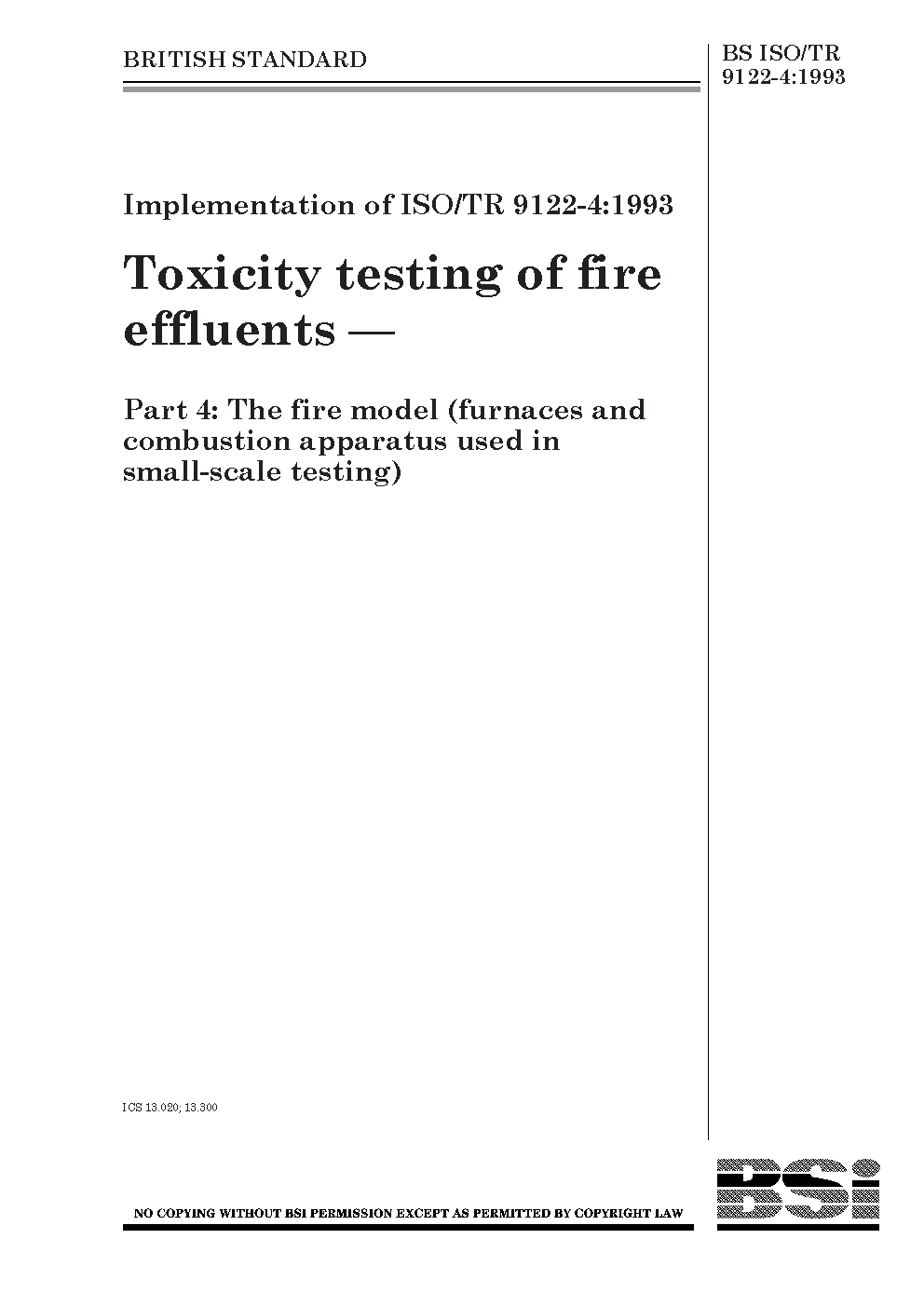 BRITISH STANDARD

BS ISO/TR 9122-4:1993

Implementation of ISO/TR 9122-4:1993

Toxicity testing of fire effluents —

Part 4: The fire model (furnaces and combustion apparatus used in small-scale testing)

ICS 13.020; 13.300

NO COPYING WITHOUT BSI PERMISSION EXCEPT AS PERMITTED BY COPYRIGHT LAW

BSi